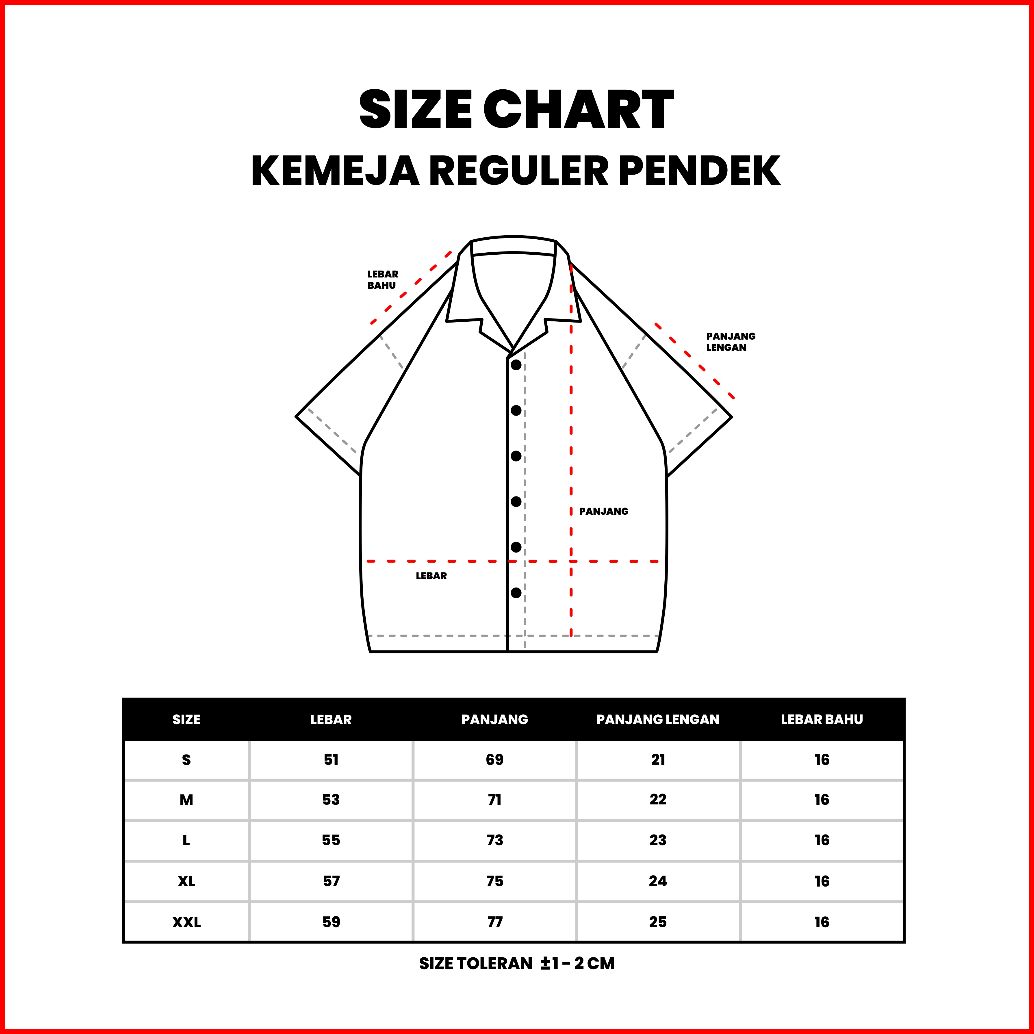 SIZE CHART
KEMEJA REGULER PENDEK

LEBAR BAHU

PANJANG LENGAN

PANJANG

LEBAR

| SIZE | LEBAR | PANJANG | PANJANG LENGAN | LEBAR BAHU |
|---|---|---|---|---|
| S | 51 | 69 | 21 | 16 |
| M | 53 | 71 | 22 | 16 |
| L | 55 | 73 | 23 | 16 |
| XL | 57 | 75 | 24 | 16 |
| XXL | 59 | 77 | 25 | 16 |

SIZE TOLERAN ±1 - 2 CM